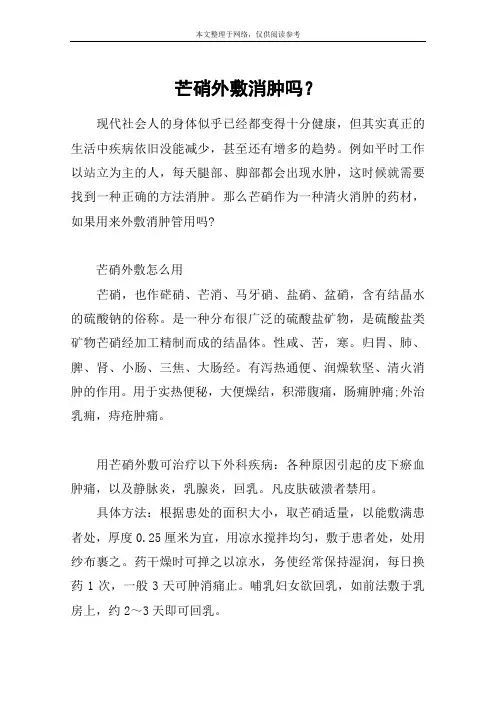 本文整理于网络，仅供阅读参考

芒硝外敷消肿吗？

现代社会人的身体似乎已经都变得十分健康，但其实真正的生活中疾病依旧没能减少，甚至还有增多的趋势。例如平时工作以站立为主的人，每天腿部、脚部都会出现水肿，这时候就需要找到一种正确的方法消肿。那么芒硝作为一种清火消肿的药材，如果用来外敷消肿管用吗?

芒硝外敷怎么用

芒硝，也作硭硝、芒消、马牙硝、盐硝、盆硝，含有结晶水的硫酸钠的俗称。是一种分布很广泛的硫酸盐矿物，是硫酸盐类矿物芒硝经加工精制而成的结晶体。性咸、苦，寒。归胃、肺、脾、肾、小肠、三焦、大肠经。有泻热通便、润燥软坚、清火消肿的作用。用于实热便秘，大便燥结，积滞腹痛，肠痈肿痛;外治乳痈，痔疮肿痛。

用芒硝外敷可治疗以下外科疾病：各种原因引起的皮下瘀血肿痛，以及静脉炎，乳腺炎，回乳。凡皮肤破溃者禁用。

具体方法：根据患处的面积大小，取芒硝适量，以能敷满患者处，厚度 0.25 厘米为宜，用凉水搅拌均匀，敷于患者处，处用纱布裹之。药干燥时可掸之以凉水，务使经常保持湿润，每日换药 1 次，一般 3 天可肿消痛止。哺乳妇女欲回乳，如前法敷于乳房上，约 2～3 天即可回乳。